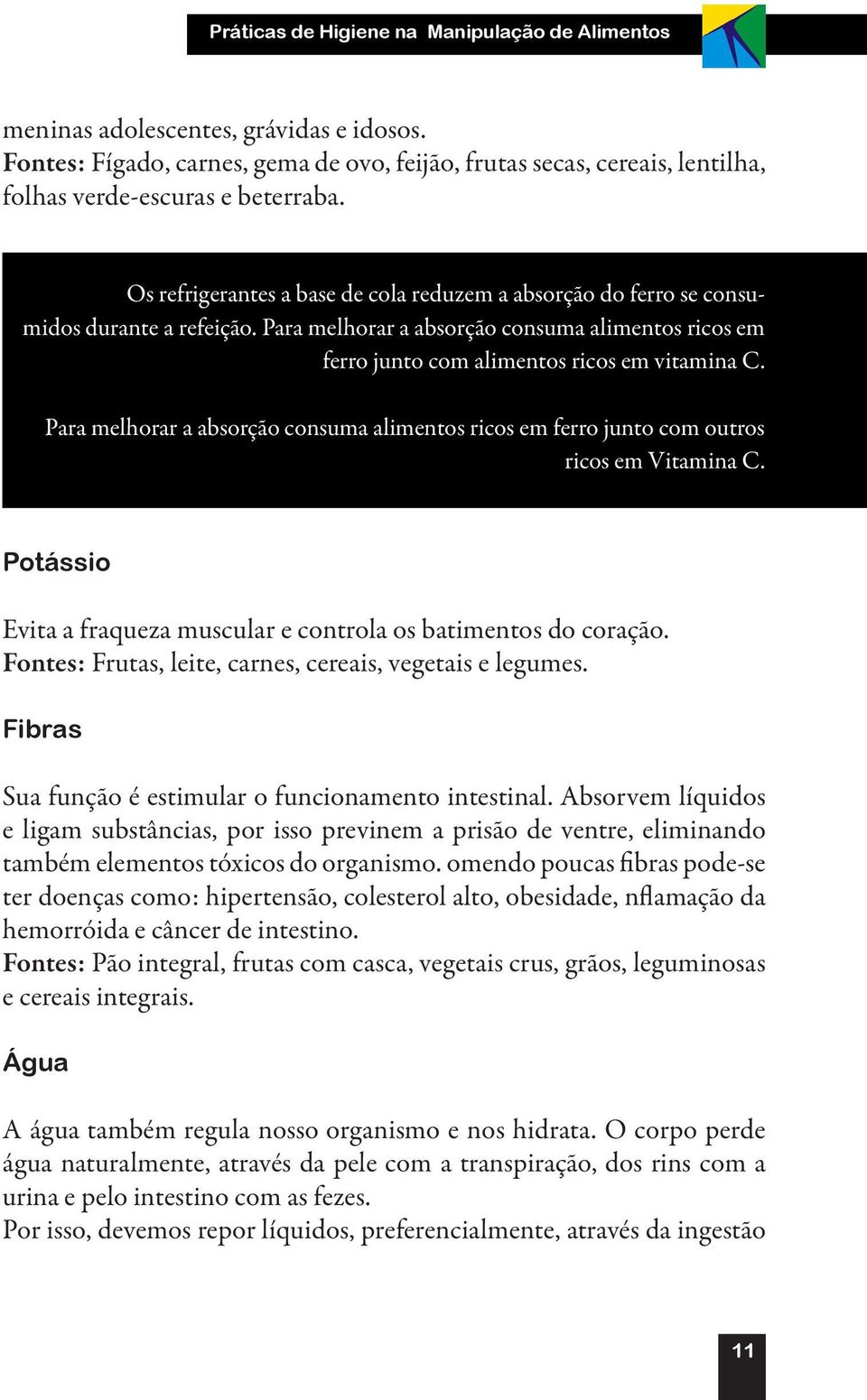 Práticas de Higiene na Manipulação de Alimentos

meninas adolescentes, grávidas e idosos.
Fontes: Fígado, carnes, gema de ovo, feijão, frutas secas, cereais, lentilha, folhas verde-escuras e beterraba.

Os refrigerantes a base de cola reduzem a absorção do ferro se consumidos durante a refeição. Para melhorar a absorção consuma alimentos ricos em ferro junto com alimentos ricos em vitamina C.

Para melhorar a absorção consuma alimentos ricos em ferro junto com outros ricos em Vitamina C.

Potássio

Evita a fraqueza muscular e controla os batimentos do coração.
Fontes: Frutas, leite, carnes, cereais, vegetais e legumes.

Fibras

Sua função é estimular o funcionamento intestinal. Absorvem líquidos e ligam substâncias, por isso previnem a prisão de ventre, eliminando também elementos tóxicos do organismo. omendo poucas fibras pode-se ter doenças como: hipertensão, colesterol alto, obesidade, nflamação da hemorróida e câncer de intestino.
Fontes: Pão integral, frutas com casca, vegetais crus, grãos, leguminosas e cereais integrais.

Água

A água também regula nosso organismo e nos hidrata. O corpo perde água naturalmente, através da pele com a transpiração, dos rins com a urina e pelo intestino com as fezes.
Por isso, devemos repor líquidos, preferencialmente, através da ingestão

11